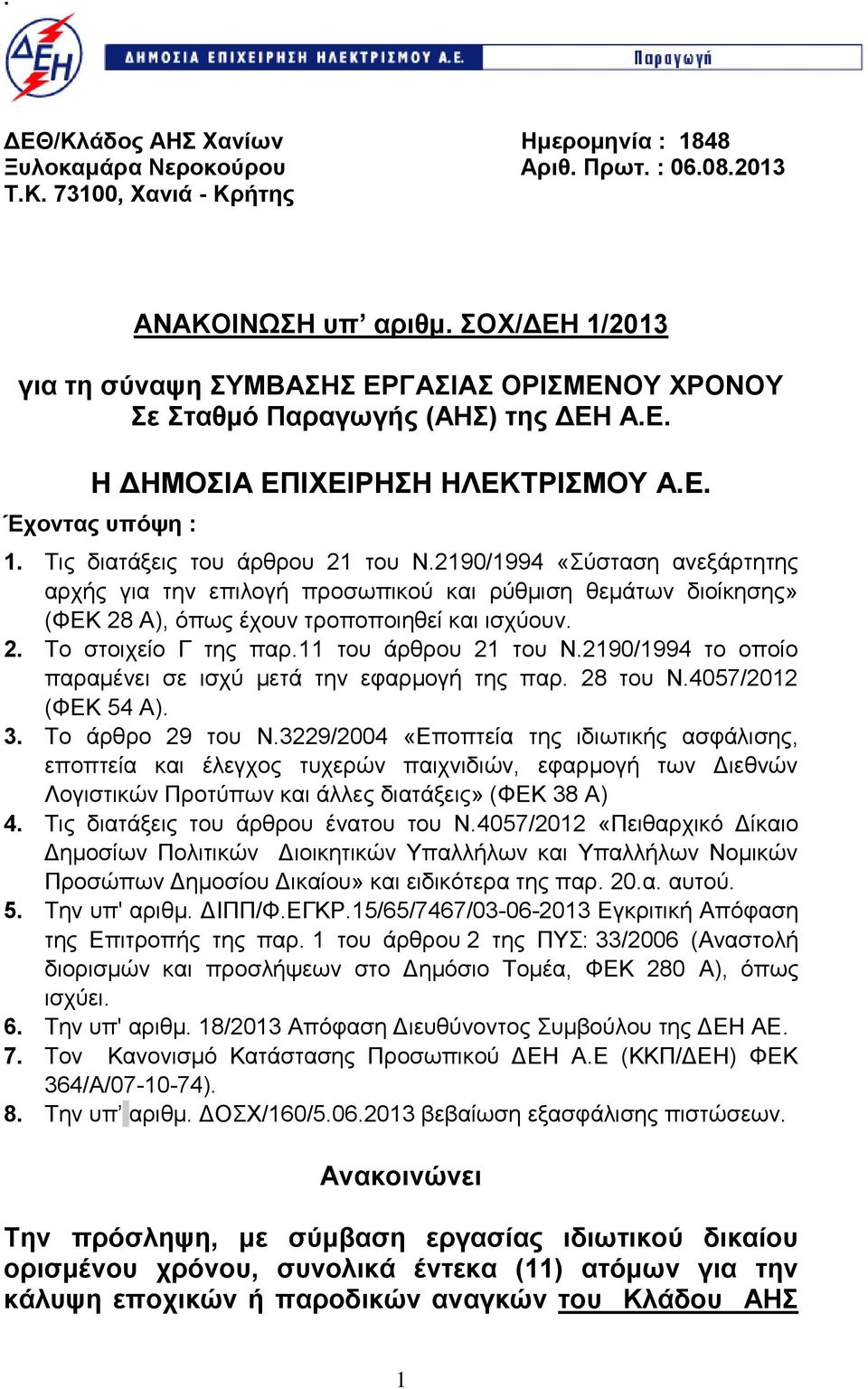 ΔΕΗ

ΔΗΜΟΣΙΑ ΕΠΙΧΕΙΡΗΣΗ ΗΛΕΚΤΡΙΣΜΟΥ Α.Ε. Παραγωγή

ΔΕΘ/Κλάδος ΑΗΣ Χανίων
Ξυλοκαμάρα Νεροκούρου
Τ.Κ. 73100, Χανιά - Κρήτης

Ημερομηνία : 1848
Αριθ. Πρωτ. : 06.08.2013

ΑΝΑΚΟΙΝΩΣΗ υπ’ αριθμ. ΣΟΧ/ΔΕΗ 1/2013

για τη σύναψη ΣΥΜΒΑΣΗΣ ΕΡΓΑΣΙΑΣ ΟΡΙΣΜΕΝΟΥ ΧΡΟΝΟΥ Σε Σταθμό Παραγωγής (ΑΗΣ) της ΔΕΗ Α.Ε.

Η ΔΗΜΟΣΙΑ ΕΠΙΧΕΙΡΗΣΗ ΗΛΕΚΤΡΙΣΜΟΥ Α.Ε.

Έχοντας υπόψη :

1. Τις διατάξεις του άρθρου 21 του Ν.2190/1994 «Σύσταση ανεξάρτητης αρχής για την επιλογή προσωπικού και ρύθμιση θεμάτων διοίκησης» (ΦΕΚ 28 Α), όπως έχουν τροποποιηθεί και ισχύουν.
2. Το στοιχείο Γ της παρ.11 του άρθρου 21 του Ν.2190/1994 το οποίο παραμένει σε ισχύ μετά την εφαρμογή της παρ. 28 του Ν.4057/2012 (ΦΕΚ 54 Α).
3. Το άρθρο 29 του Ν.3229/2004 «Εποπτεία της ιδιωτικής ασφάλισης, εποπτεία και έλεγχος τυχερών παιχνιδιών, εφαρμογή των Διεθνών Λογιστικών Προτύπων και άλλες διατάξεις» (ΦΕΚ 38 Α)
4. Τις διατάξεις του άρθρου ένατου του Ν.4057/2012 «Πειθαρχικό Δίκαιο Δημοσίων Πολιτικών Διοικητικών Υπαλλήλων και Υπαλλήλων Νομικών Προσώπων Δημοσίου Δικαίου» και ειδικότερα της παρ. 20.α. αυτού.
5. Την υπ' αριθμ. ΔΙΠΠ/Φ.ΕΓΚΡ.15/65/7467/03-06-2013 Εγκριτική Απόφαση της Επιτροπής της παρ. 1 του άρθρου 2 της ΠΥΣ: 33/2006 (Αναστολή διορισμών και προσλήψεων στο Δημόσιο Τομέα, ΦΕΚ 280 Α), όπως ισχύει.
6. Την υπ' αριθμ. 18/2013 Απόφαση Διευθύνοντος Συμβούλου της ΔΕΗ ΑΕ.
7. Τον Κανονισμό Κατάστασης Προσωπικού ΔΕΗ Α.Ε (ΚΚΠ/ΔΕΗ) ΦΕΚ 364/Α/07-10-74).
8. Την υπ’ αριθμ. ΔΟΣΧ/160/5.06.2013 βεβαίωση εξασφάλισης πιστώσεων.

Ανακοινώνει

Την πρόσληψη, με σύμβαση εργασίας ιδιωτικού δικαίου ορισμένου χρόνου, συνολικά έντεκα (11) ατόμων για την κάλυψη εποχικών ή παροδικών αναγκών του Κλάδου ΑΗΣ

1